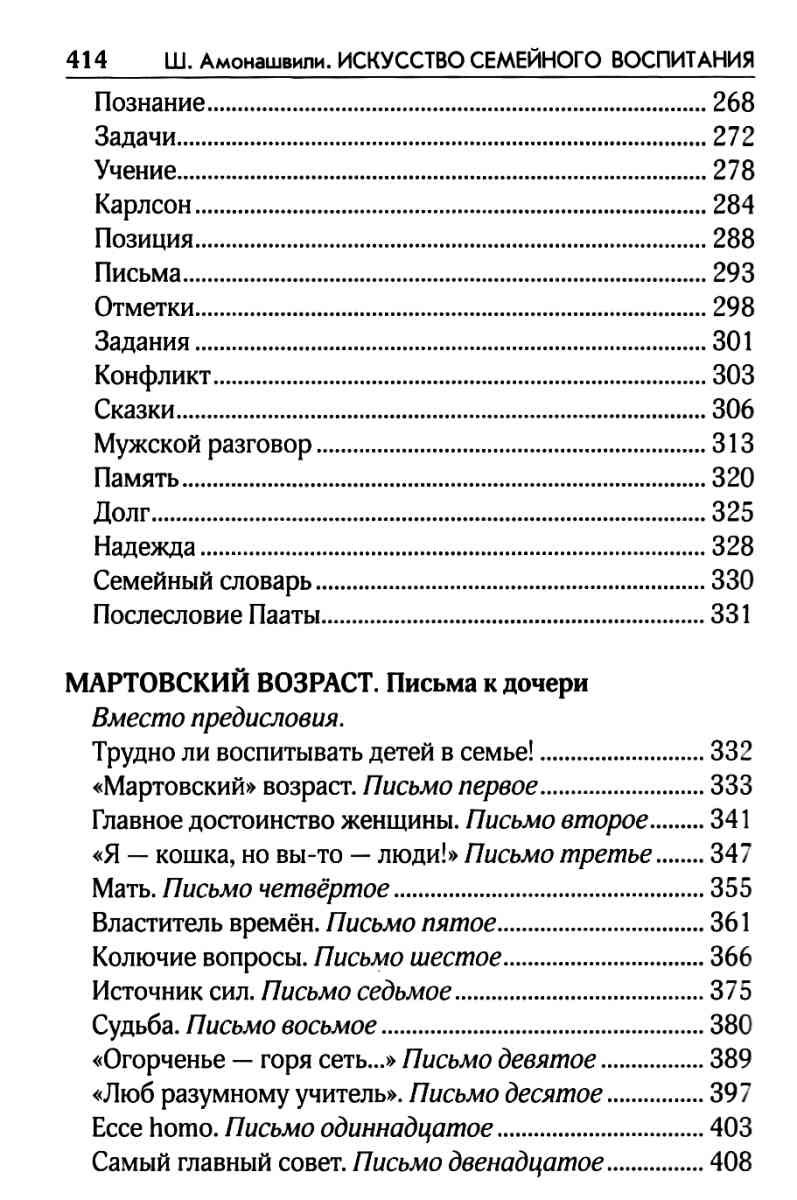 414 Ш. Амонашвили. ИСКУССТВО СЕМЕЙНОГО ВОСПИТАНИЯ

Познание ........ 268
Задачи ........ 272
Учение ........ 278
Карлсон ........ 284
Позиция ........ 288
Письма ........ 293
Отметки ........ 298
Задания ........ 301
Конфликт ........ 303
Сказки ........ 306
Мужской разговор ........ 313
Память ........ 320
Долг ........ 325
Надежда ........ 328
Семейный словарь ........ 330
Послесловие Пааты ........ 331

МАРТОВСКИЙ ВОЗРАСТ. Письма к дочери
Вместо предисловия.
Трудно ли воспитывать детей в семье! ........ 332
«Мартовский» возраст. Письмо первое ........ 333
Главное достоинство женщины. Письмо второе ........ 341
«Я — кошка, но вы-то — люди!» Письмо третье ........ 347
Мать. Письмо четвёртое ........ 355
Властитель времён. Письмо пятое ........ 361
Колючие вопросы. Письмо шестое ........ 366
Источник сил. Письмо седьмое ........ 375
Судьба. Письмо восьмое ........ 380
«Огорченье — горя сеть...» Письмо девятое ........ 389
«Люб разумному учитель». Письмо десятое ........ 397
Ecce homo. Письмо одиннадцатое ........ 403
Самый главный совет. Письмо двенадцатое ........ 408